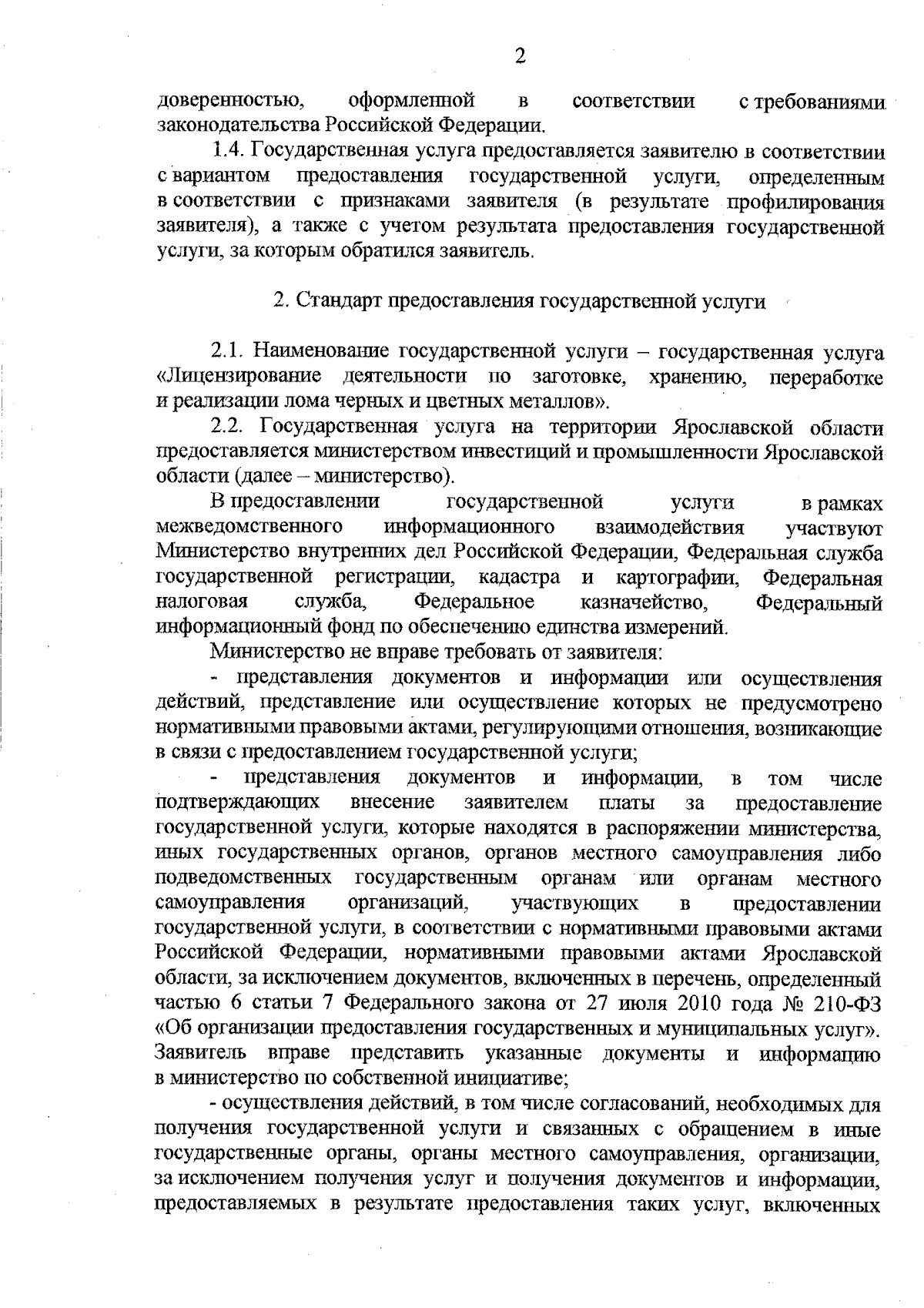 2

доверенностью, оформленной в соответствии с требованиями законодательства Российской Федерации.

1.4. Государственная услуга предоставляется заявителю в соответствии с вариантом предоставления государственной услуги, определенным в соответствии с признаками заявителя (в результате профилирования заявителя), а также с учетом результата предоставления государственной услуги, за которым обратился заявитель.

2. Стандарт предоставления государственной услуги

2.1. Наименование государственной услуги – государственная услуга «Лицензирование деятельности по заготовке, хранению, переработке и реализации лома черных и цветных металлов».

2.2. Государственная услуга на территории Ярославской области предоставляется министерством инвестиций и промышленности Ярославской области (далее – министерство).

В предоставлении государственной услуги в рамках межведомственного информационного взаимодействия участвуют Министерство внутренних дел Российской Федерации, Федеральная служба государственной регистрации, кадастра и картографии, Федеральная налоговая служба, Федеральное казначейство, Федеральный информационный фонд по обеспечению единства измерений.

Министерство не вправе требовать от заявителя:

- представления документов и информации или осуществления действий, представление или осуществление которых не предусмотрено нормативными правовыми актами, регулирующими отношения, возникающие в связи с предоставлением государственной услуги;

- представления документов и информации, в том числе подтверждающих внесение заявителем платы за предоставление государственной услуги, которые находятся в распоряжении министерства, иных государственных органов, органов местного самоуправления либо подведомственных государственным органам или органам местного самоуправления организаций, участвующих в предоставлении государственной услуги, в соответствии с нормативными правовыми актами Российской Федерации, нормативными правовыми актами Ярославской области, за исключением документов, включенных в перечень, определенный частью 6 статьи 7 Федерального закона от 27 июля 2010 года № 210-ФЗ «Об организации предоставления государственных и муниципальных услуг». Заявитель вправе представить указанные документы и информацию в министерство по собственной инициативе;

- осуществления действий, в том числе согласований, необходимых для получения государственной услуги и связанных с обращением в иные государственные органы, органы местного самоуправления, организации, за исключением получения услуг и получения документов и информации, предоставляемых в результате предоставления таких услуг, включенных